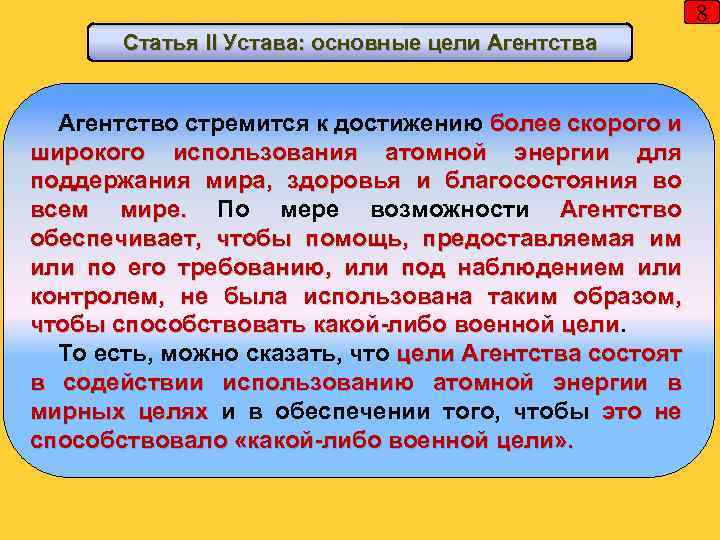 8

Статья II Устава: основные цели Агентства

Агентство стремится к достижению более скорого и широкого использования атомной энергии для поддержания мира, здоровья и благосостояния во всем мире. По мере возможности Агентство обеспечивает, чтобы помощь, предоставляемая им или по его требованию, или под наблюдением или контролем, не была использована таким образом, чтобы способствовать какой-либо военной цели.

То есть, можно сказать, что цели Агентства состоят в содействии использованию атомной энергии в мирных целях и в обеспечении того, чтобы это не способствовало «какой-либо военной цели».